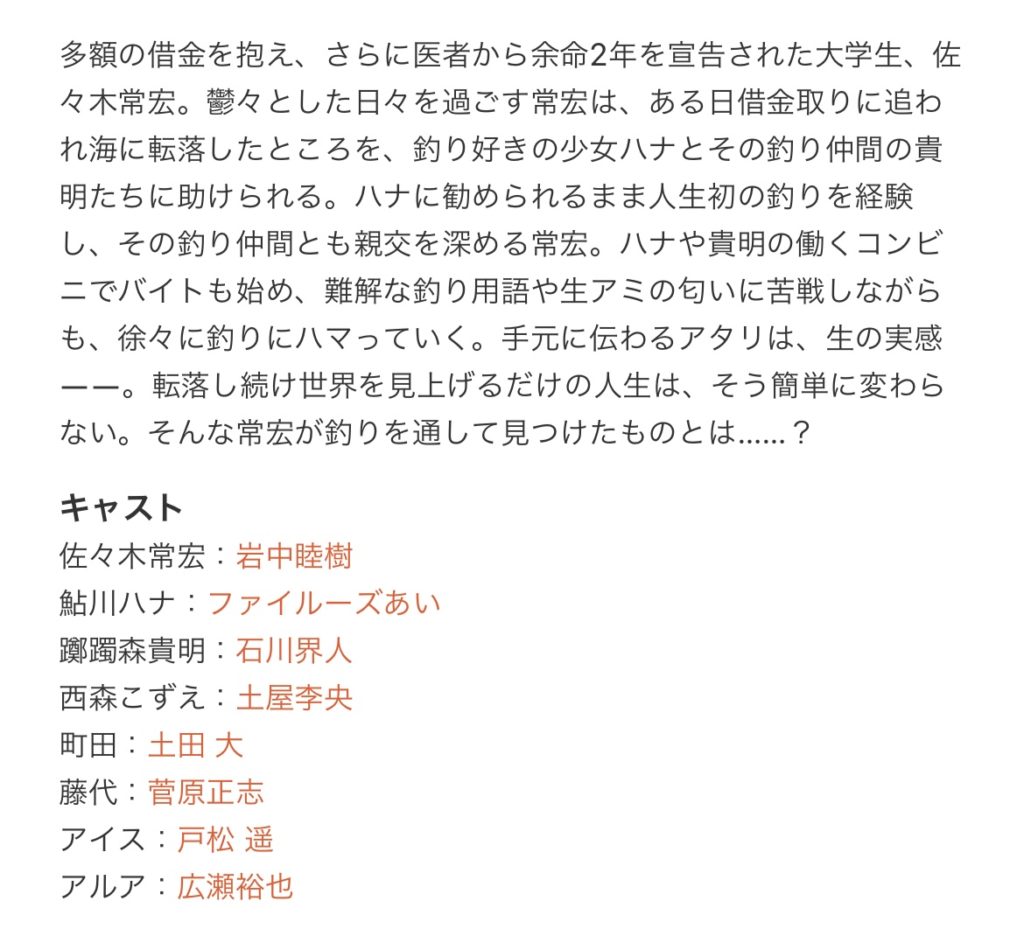 多額の借金を抱え、さらに医者から余命2年を宣告された大学生、佐々木常宏。鬱々とした日々を過ごす常宏は、ある日借金取りに追われ海に転落したところを、釣り好きの少女ハナとその釣り仲間の貴明たちに助けられる。ハナに勧められるまま人生初の釣りを経験し、その釣り仲間とも親交を深める常宏。ハナや貴明の働くコンビニでバイトも始め、難解な釣り用語や生アミの匂いに苦戦しながらも、徐々に釣りにハマっていく。手元に伝わるアタリは、生の実感ーー。転落し続け世界を見上げるだけの人生は、そう簡単に変わらない。そんな常宏が釣りを通して見つけたものとは……？

キャスト
佐々木常宏：岩中睦樹
鮎川ハナ：ファイルーズあい
躑躅森貴明：石川界人
西森こずえ：土屋李央
町田：土田 大
藤代：菅原正志
アイス：戸松 遥
アルア：広瀬裕也